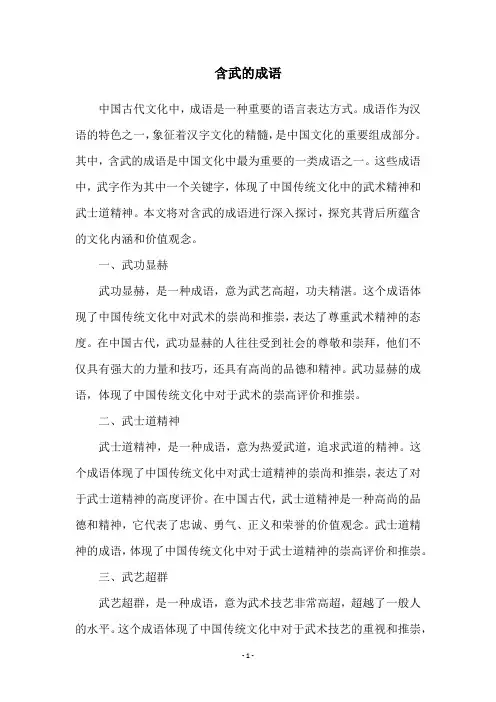 含武的成语

中国古代文化中，成语是一种重要的语言表达方式。成语作为汉语的特色之一，象征着汉字文化的精髓，是中国文化的重要组成部分。其中，含武的成语是中国文化中最为重要的一类成语之一。这些成语中，武字作为其中一个关键字，体现了中国传统文化中的武术精神和武士道精神。本文将对含武的成语进行深入探讨，探究其背后所蕴含的文化内涵和价值观念。

一、武功显赫

武功显赫，是一种成语，意为武艺高超，功夫精湛。这个成语体现了中国传统文化中对武术的崇尚和推崇，表达了尊重武术精神的态度。在中国古代，武功显赫的人往往受到社会的尊敬和崇拜，他们不仅具有强大的力量和技巧，还具有高尚的品德和精神。武功显赫的成语，体现了中国传统文化中对于武术的崇高评价和推崇。

二、武士道精神

武士道精神，是一种成语，意为热爱武道，追求武道的精神。这个成语体现了中国传统文化中对武士道精神的崇尚和推崇，表达了对于武士道精神的高度评价。在中国古代，武士道精神是一种高尚的品德和精神，它代表了忠诚、勇气、正义和荣誉的价值观念。武士道精神的成语，体现了中国传统文化中对于武士道精神的崇高评价和推崇。

三、武艺超群

武艺超群，是一种成语，意为武术技艺非常高超，超越了一般人的水平。这个成语体现了中国传统文化中对于武术技艺的重视和推崇，

- 1 -